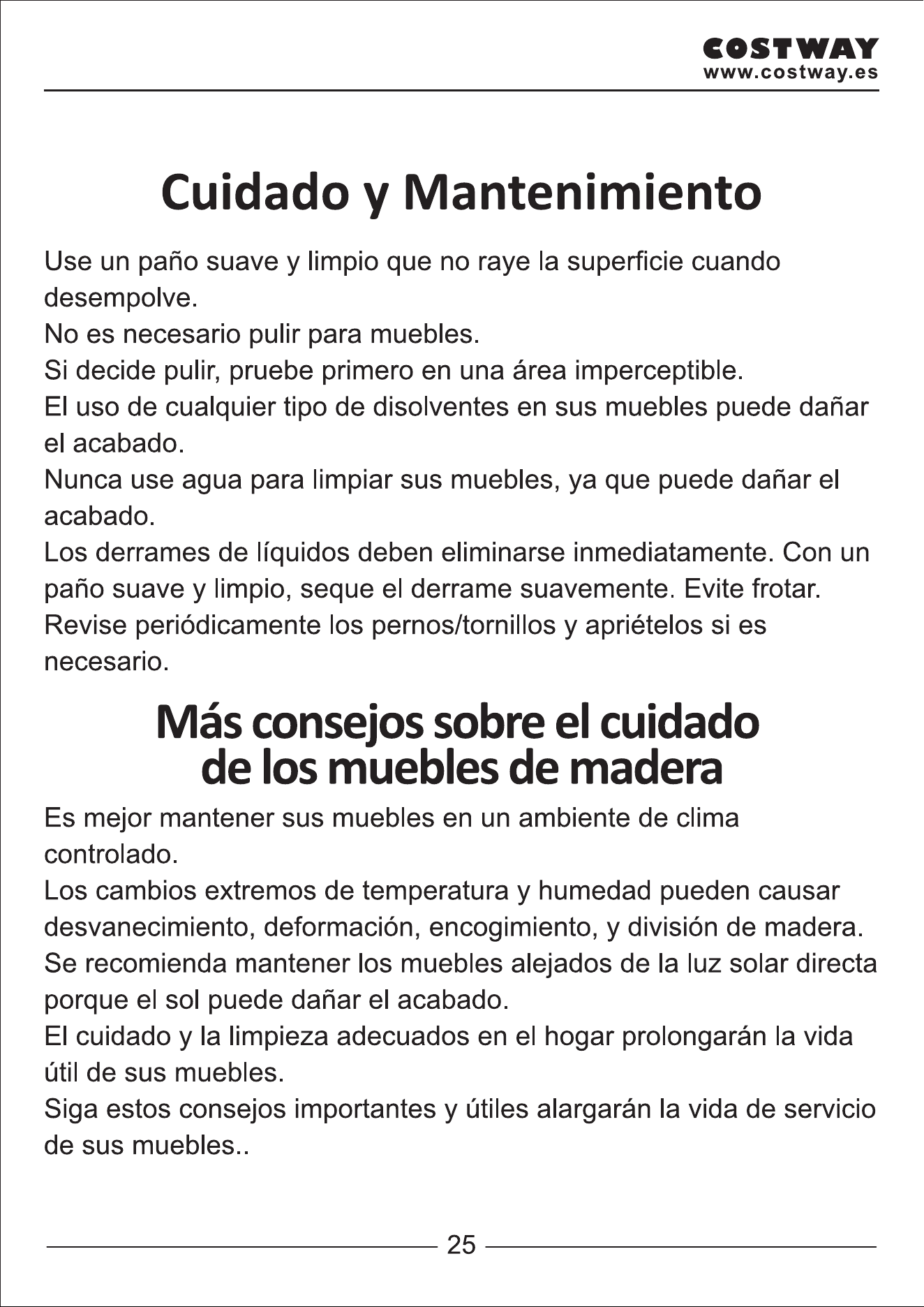 COSTWAY
www.costway.es

Cuidado y Mantenimiento

Use un paño suave y limpio que no raye la superficie cuando desempolve.

No es necesario pulir para muebles.

Si decide pulir, pruebe primero en una área imperceptible.

El uso de cualquier tipo de disolventes en sus muebles puede dañar el acabado.

Nunca use agua para limpiar sus muebles, ya que puede dañar el acabado.

Los derrames de líquidos deben eliminarse inmediatamente. Con un paño suave y limpio, seque el derrame suavemente. Evite frotar.

Revise periódicamente los pernos/tornillos y apriételos si es necesario.

Más consejos sobre el cuidado
de los muebles de madera

Es mejor mantener sus muebles en un ambiente de clima controlado.

Los cambios extremos de temperatura y humedad pueden causar desvanecimiento, deformación, encogimiento, y división de madera.

Se recomienda mantener los muebles alejados de la luz solar directa porque el sol puede dañar el acabado.

El cuidado y la limpieza adecuados en el hogar prolongarán la vida útil de sus muebles.

Siga estos consejos importantes y útiles alargarán la vida de servicio de sus muebles..

25